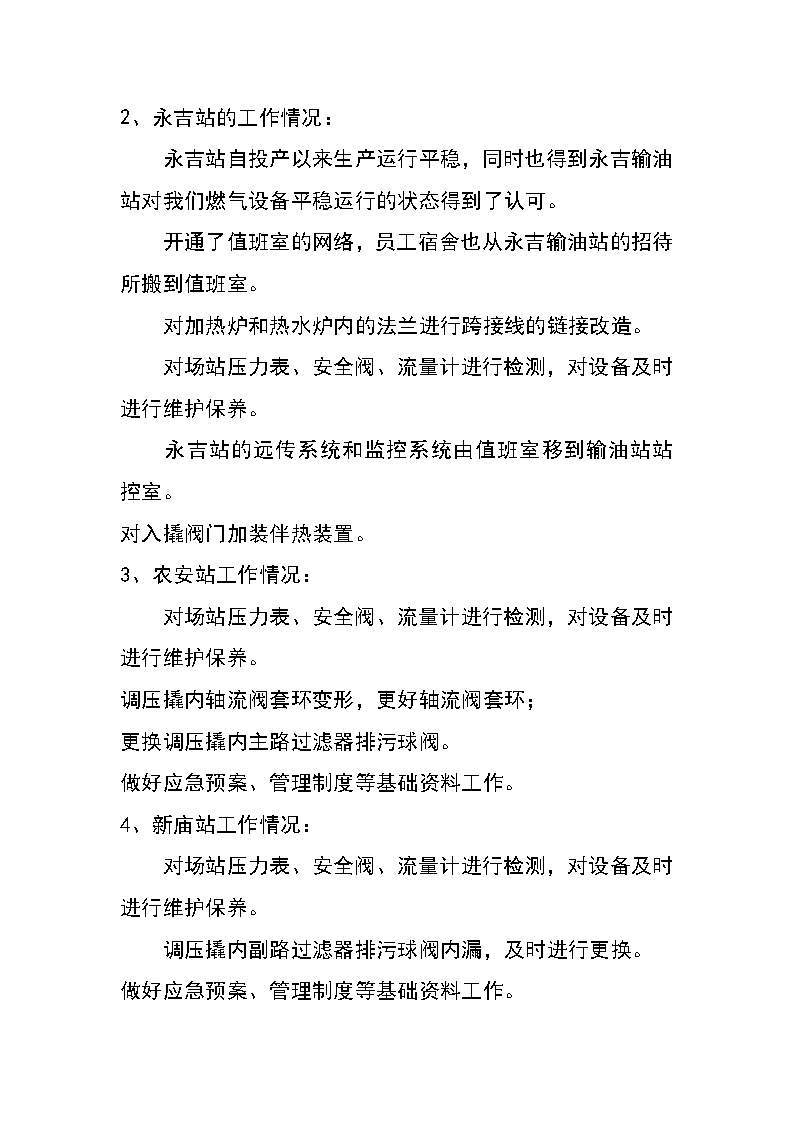 2、永吉站的工作情况：

永吉站自投产以来生产运行平稳，同时也得到永吉输油站对我们燃气设备平稳运行的状态得到了认可。

开通了值班室的网络，员工宿舍也从永吉输油站的招待所搬到值班室。

对加热炉和热水炉内的法兰进行跨接线的链接改造。

对场站压力表、安全阀、流量计进行检测，对设备及时进行维护保养。

永吉站的远传系统和监控系统由值班室移到输油站站控室。

对入撬阀门加装伴热装置。

3、农安站工作情况：

对场站压力表、安全阀、流量计进行检测，对设备及时进行维护保养。

调压撬内轴流阀套环变形，更好轴流阀套环；

更换调压撬内主路过滤器排污球阀。

做好应急预案、管理制度等基础资料工作。

4、新庙站工作情况：

对场站压力表、安全阀、流量计进行检测，对设备及时进行维护保养。

调压撬内副路过滤器排污球阀内漏，及时进行更换。

做好应急预案、管理制度等基础资料工作。